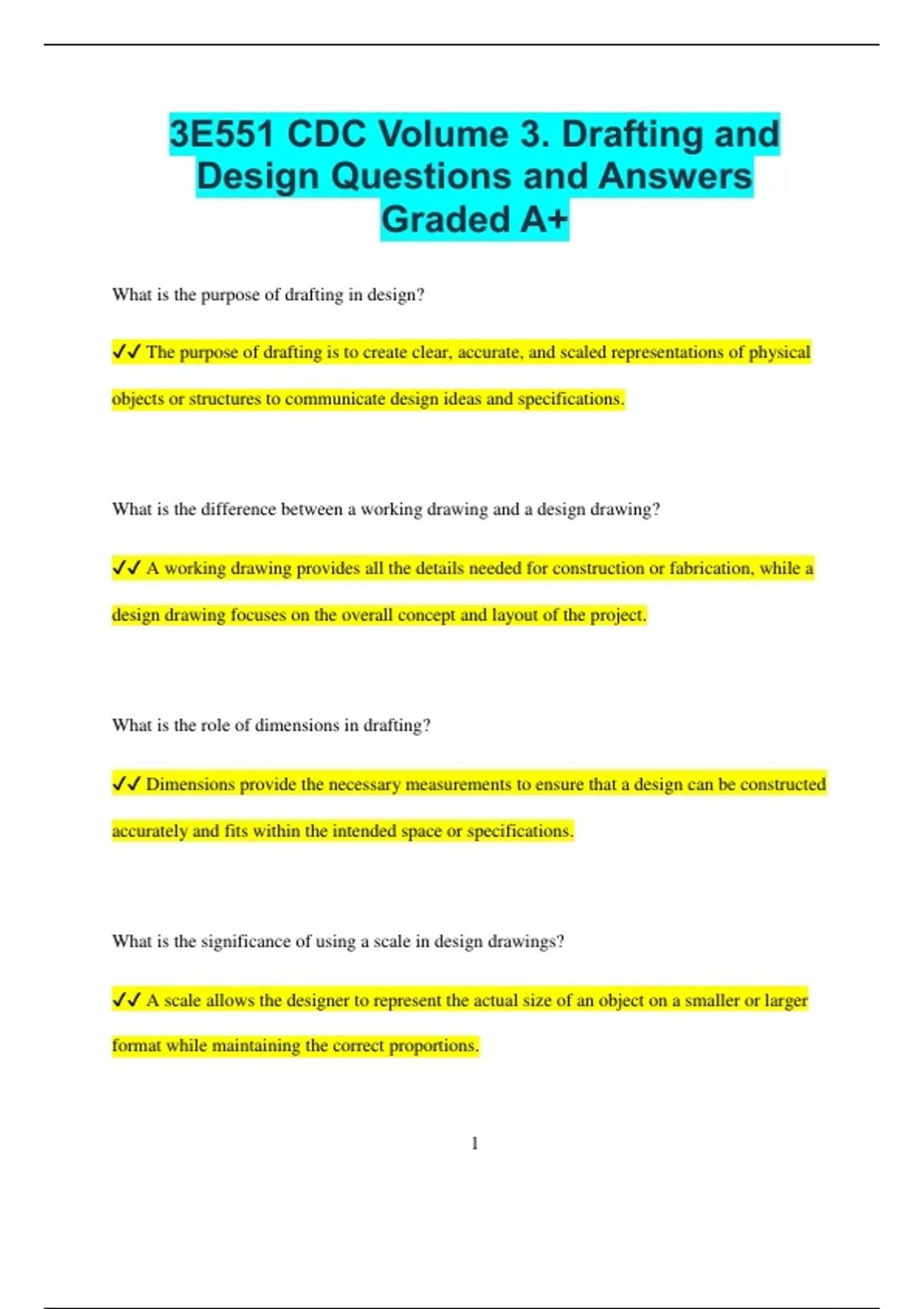 3E551 CDC Volume 3. Drafting and Design Questions and Answers Graded A+

What is the purpose of drafting in design?

✔✔ The purpose of drafting is to create clear, accurate, and scaled representations of physical objects or structures to communicate design ideas and specifications.

What is the difference between a working drawing and a design drawing?

✔✔ A working drawing provides all the details needed for construction or fabrication, while a design drawing focuses on the overall concept and layout of the project.

What is the role of dimensions in drafting?

✔✔ Dimensions provide the necessary measurements to ensure that a design can be constructed accurately and fits within the intended space or specifications.

What is the significance of using a scale in design drawings?

✔✔ A scale allows the designer to represent the actual size of an object on a smaller or larger format while maintaining the correct proportions.

1